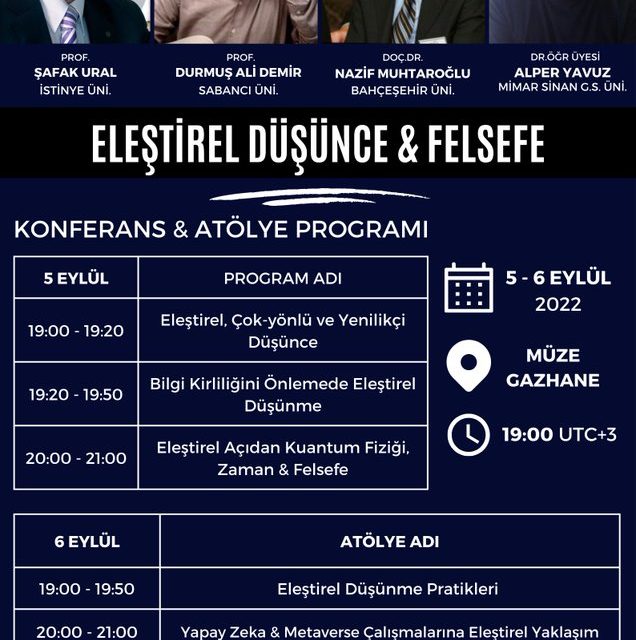 PROF.
ŞAFAK URAL
İSTİNYE ÜNİ.

PROF.
DURMUŞ ALİ DEMİR
SABANCI ÜNİ.

DOÇ.DR.
NAZİF MUHTAROĞLU
BAHÇEŞEHİR ÜNİ.

DR.ÖĞR ÜYESİ
ALPER YAVUZ
MİMAR SİNAN G.S. ÜNİ.

ELEŞTİREL DÜŞÜNCE & FELSEFE

KONFERANS & ATÖLYE PROGRAMI

| 5 EYLÜL | PROGRAM ADI |
|---|---|
| 19:00 - 19:20 | Eleştirel, Çok-yönlü ve Yenilikçi Düşünce |
| 19:20 - 19:50 | Bilgi Kirliliğini Önlemede Eleştirel Düşünme |
| 20:00 - 21:00 | Eleştirel Açıdan Kuantum Fiziği, Zaman & Felsefe |

5 - 6 EYLÜL 2022

MÜZE GAZHANE

19:00 UTC+3

| 6 EYLÜL | ATÖLYE ADI |
|---|---|
| 19:00 - 19:50 | Eleştirel Düşünme Pratikleri |
| 20:00 - 21:00 | Yapay Zeka & Metaverse Çalışmalarına Eleştirel Yaklaşım |